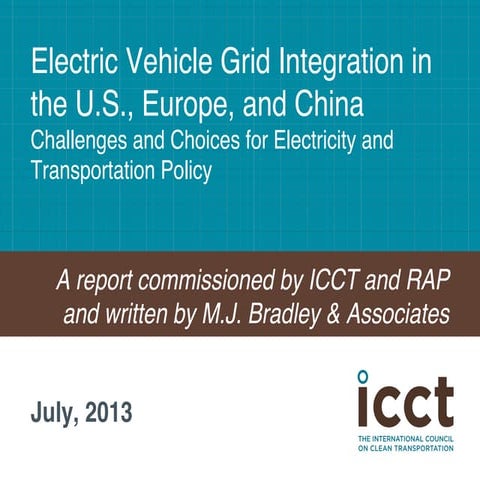 Electric Vehicle Grid Integration in the U.S., Europe, and China

Challenges and Choices for Electricity and Transportation Policy

A report commissioned by ICCT and RAP and written by M.J. Bradley & Associates

July, 2013

icct

THE INTERNATIONAL COUNCIL ON CLEAN TRANSPORTATION